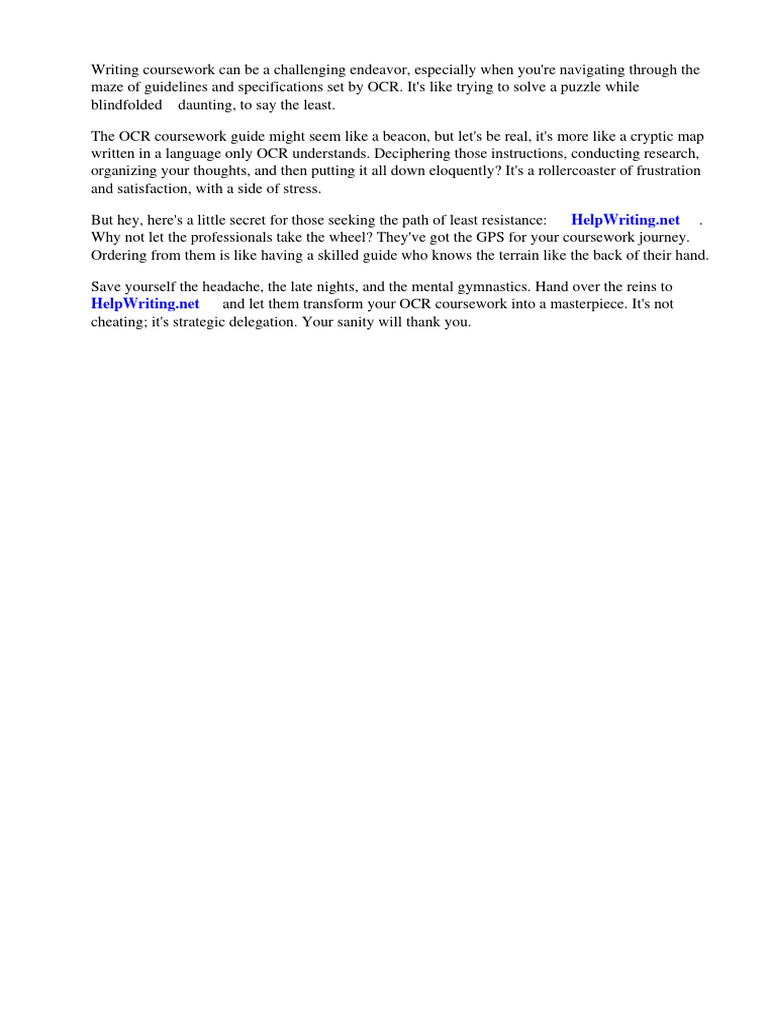 Writing coursework can be a challenging endeavor, especially when you're navigating through the maze of guidelines and specifications set by OCR. It's like trying to solve a puzzle while blindfolded daunting, to say the least.

The OCR coursework guide might seem like a beacon, but let's be real, it's more like a cryptic map written in a language only OCR understands. Deciphering those instructions, conducting research, organizing your thoughts, and then putting it all down eloquently? It's a rollercoaster of frustration and satisfaction, with a side of stress.

But hey, here's a little secret for those seeking the path of least resistance: HelpWriting.net . Why not let the professionals take the wheel? They've got the GPS for your coursework journey. Ordering from them is like having a skilled guide who knows the terrain like the back of their hand.

Save yourself the headache, the late nights, and the mental gymnastics. Hand over the reins to HelpWriting.net and let them transform your OCR coursework into a masterpiece. It's not cheating; it's strategic delegation. Your sanity will thank you.